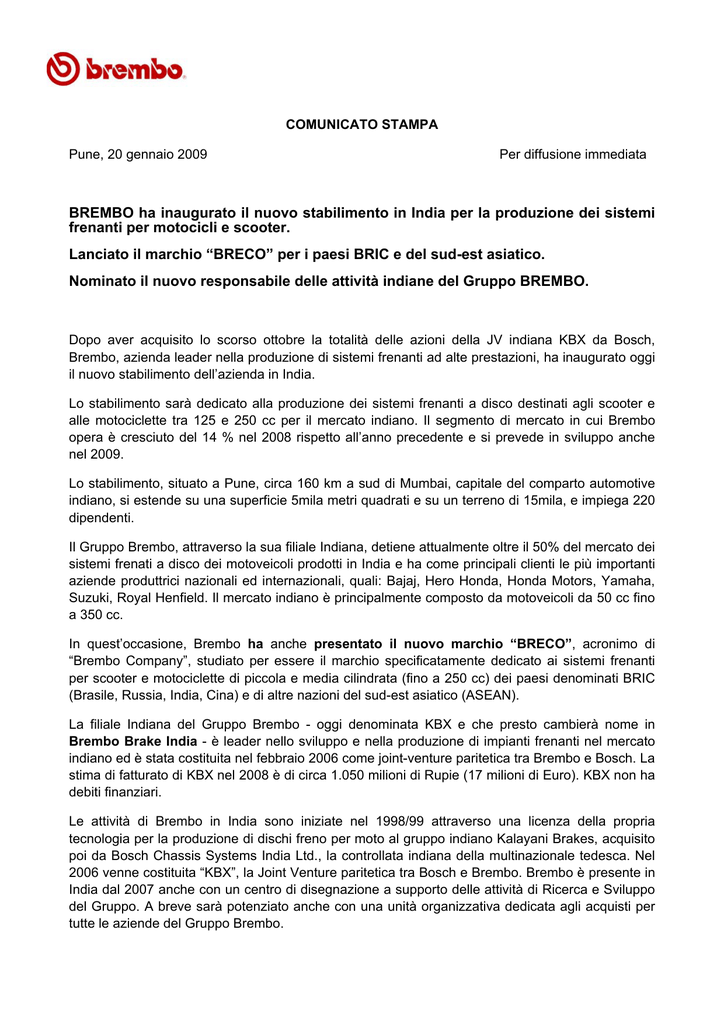 brembo

COMUNICATO STAMPA

Pune, 20 gennaio 2009

Per diffusione immediata

BREMBO ha inaugurato il nuovo stabilimento in India per la produzione dei sistemi frenanti per motocicli e scooter.

Lanciato il marchio “BRECO” per i paesi BRIC e del sud-est asiatico.

Nominato il nuovo responsabile delle attività indiane del Gruppo BREMBO.

Dopo aver acquisito lo scorso ottobre la totalità delle azioni della JV indiana KBX da Bosch, Brembo, azienda leader nella produzione di sistemi frenanti ad alte prestazioni, ha inaugurato oggi il nuovo stabilimento dell’azienda in India.

Lo stabilimento sarà dedicato alla produzione dei sistemi frenanti a disco destinati agli scooter e alle motociclette tra 125 e 250 cc per il mercato indiano. Il segmento di mercato in cui Brembo opera è cresciuto del 14 % nel 2008 rispetto all’anno precedente e si prevede in sviluppo anche nel 2009.

Lo stabilimento, situato a Pune, circa 160 km a sud di Mumbai, capitale del comparto automotive indiano, si estende su una superficie 5mila metri quadrati e su un terreno di 15mila, e impiega 220 dipendenti.

Il Gruppo Brembo, attraverso la sua filiale Indiana, detiene attualmente oltre il 50% del mercato dei sistemi frenati a disco dei motoveicoli prodotti in India e ha come principali clienti le più importanti aziende produttrici nazionali ed internazionali, quali: Bajaj, Hero Honda, Honda Motors, Yamaha, Suzuki, Royal Henfield. Il mercato indiano è principalmente composto da motoveicoli da 50 cc fino a 350 cc.

In quest’occasione, Brembo ha anche presentato il nuovo marchio “BRECO”, acronimo di “Brembo Company”, studiato per essere il marchio specificatamente dedicato ai sistemi frenanti per scooter e motociclette di piccola e media cilindrata (fino a 250 cc) dei paesi denominati BRIC (Brasile, Russia, India, Cina) e di altre nazioni del sud-est asiatico (ASEAN).

La filiale Indiana del Gruppo Brembo - oggi denominata KBX e che presto cambierà nome in Brembo Brake India - è leader nello sviluppo e nella produzione di impianti frenanti nel mercato indiano ed è stata costituita nel febbraio 2006 come joint-venture paritetica tra Brembo e Bosch. La stima di fatturato di KBX nel 2008 è di circa 1.050 milioni di Rupie (17 milioni di Euro). KBX non ha debiti finanziari.

Le attività di Brembo in India sono iniziate nel 1998/99 attraverso una licenza della propria tecnologia per la produzione di dischi freno per moto al gruppo indiano Kalayani Brakes, acquisito poi da Bosch Chassis Systems India Ltd., la controllata indiana della multinazionale tedesca. Nel 2006 venne costituita “KBX”, la Joint Venture paritetica tra Bosch e Brembo. Brembo è presente in India dal 2007 anche con un centro di disegnazione a supporto delle attività di Ricerca e Sviluppo del Gruppo. A breve sarà potenziato anche con una unità organizzativa dedicata agli acquisti per tutte le aziende del Gruppo Brembo.